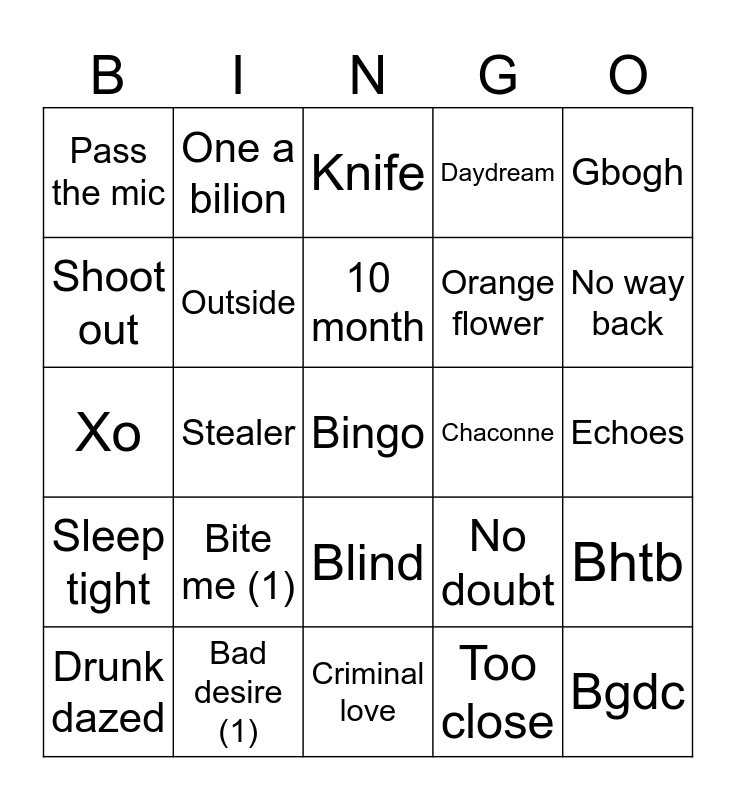 | B | I | N | G | O |
|---|---|---|---|---|
| Pass the mic | One a bilion | Knife | Daydream | Gbogh |
| Shoot out | Outside | 10 month | Orange flower | No way back |
| Xo | Stealer | Bingo | Chaconne | Echoes |
| Sleep tight | Bite me (1) | Blind | No doubt | Bhtb |
| Drunk dazed | Bad desire (1) | Criminal love | Too close | Bgdc |